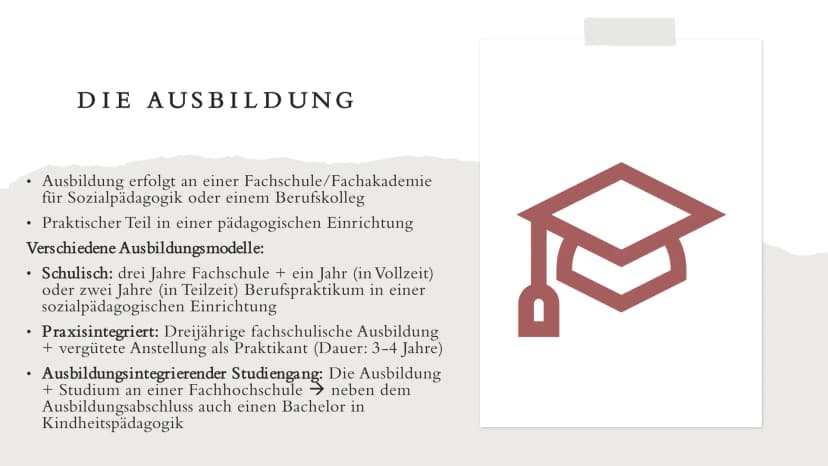 DIE AUSBILDUNG

• Ausbildung erfolgt an einer Fachschule/Fachakademie für Sozialpädagogik oder einem Berufskolleg

• Praktischer Teil in einer pädagogischen Einrichtung

Verschiedene Ausbildungsmodelle:

• Schulisch: drei Jahre Fachschule + ein Jahr (in Vollzeit) oder zwei Jahre (in Teilzeit) Berufspraktikum in einer sozialpädagogischen Einrichtung

• Praxisintegriert: Dreijährige fachschulische Ausbildung + vergütete Anstellung als Praktikant (Dauer: 3-4 Jahre)

• Ausbildungsintegrierender Studiengang: Die Ausbildung + Studium an einer Fachhochschule → neben dem Ausbildungsabschluss auch einen Bachelor in Kindheitspädagogik